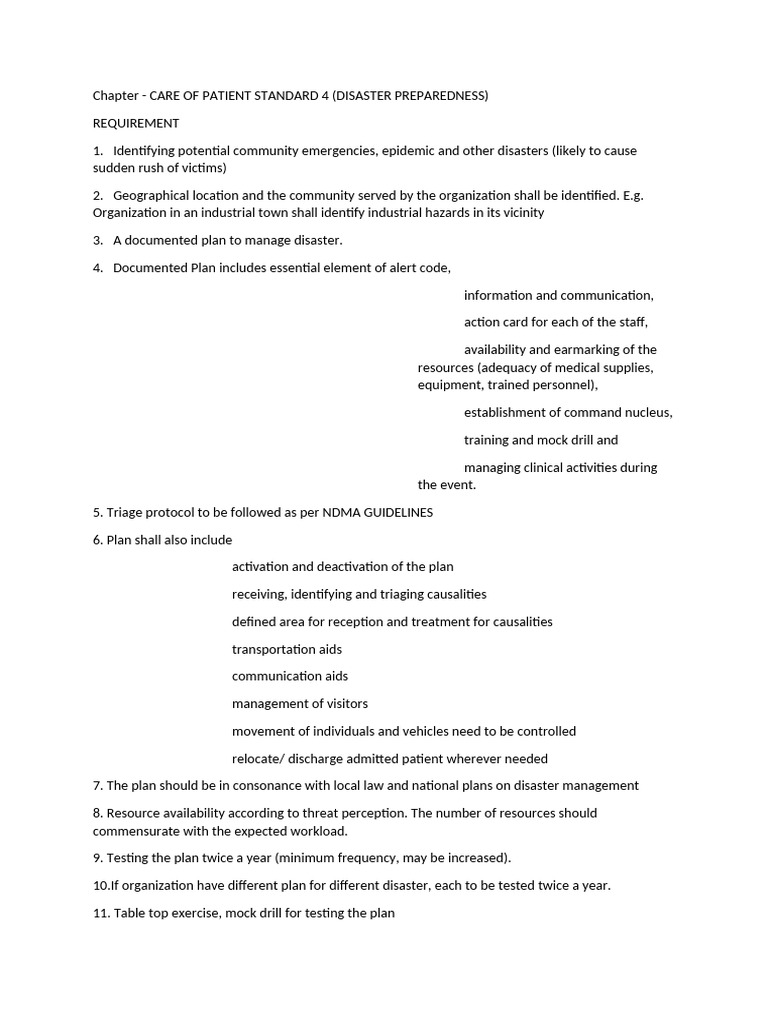 Chapter - CARE OF PATIENT STANDARD 4 (DISASTER PREPAREDNESS)

REQUIREMENT

1. Identifying potential community emergencies, epidemic and other disasters (likely to cause sudden rush of victims)

2. Geographical location and the community served by the organization shall be identified. E.g. Organization in an industrial town shall identify industrial hazards in its vicinity

3. A documented plan to manage disaster.

4. Documented Plan includes essential element of alert code,

information and communication,

action card for each of the staff,

availability and earmarking of the resources (adequacy of medical supplies, equipment, trained personnel),

establishment of command nucleus,

training and mock drill and

managing clinical activities during the event.

5. Triage protocol to be followed as per NDMA GUIDELINES

6. Plan shall also include

activation and deactivation of the plan

receiving, identifying and triaging causalities

defined area for reception and treatment for causalities

transportation aids

communication aids

management of visitors

movement of individuals and vehicles need to be controlled

relocate/ discharge admitted patient wherever needed

7. The plan should be in consonance with local law and national plans on disaster management

8. Resource availability according to threat perception. The number of resources should commensurate with the expected workload.

9. Testing the plan twice a year (minimum frequency, may be increased).

10.If organization have different plan for different disaster, each to be tested twice a year.

11. Table top exercise, mock drill for testing the plan